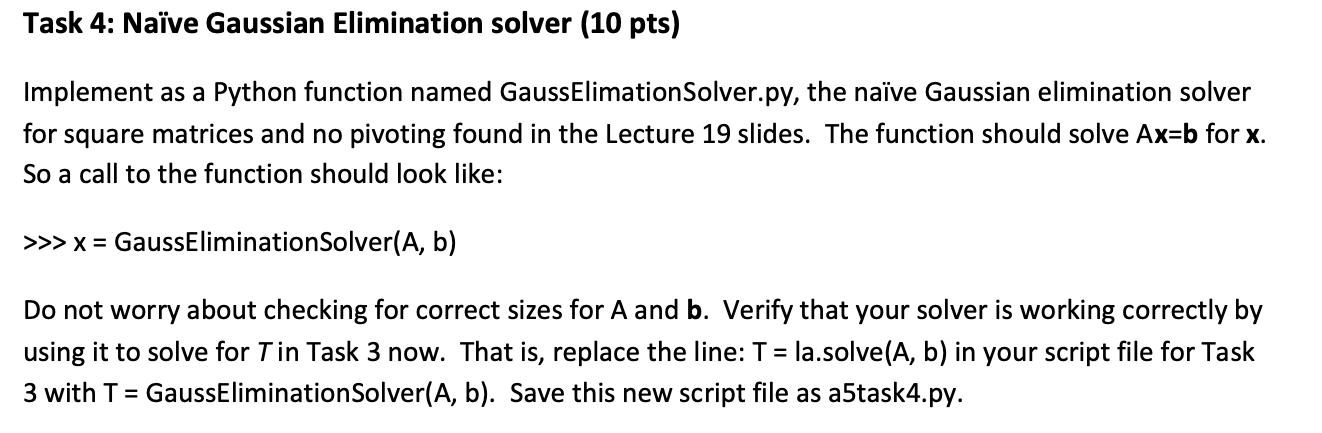 Task 4: Naïve Gaussian Elimination solver (10 pts)

Implement as a Python function named GaussElimationSolver.py, the naïve Gaussian elimination solver for square matrices and no pivoting found in the Lecture 19 slides. The function should solve Ax=b for x. So a call to the function should look like:

>>> x = GaussEliminationSolver(A, b)

Do not worry about checking for correct sizes for A and b. Verify that your solver is working correctly by using it to solve for T in Task 3 now. That is, replace the line: T = la.solve(A, b) in your script file for Task 3 with T = GaussEliminationSolver(A, b). Save this new script file as a5task4.py.